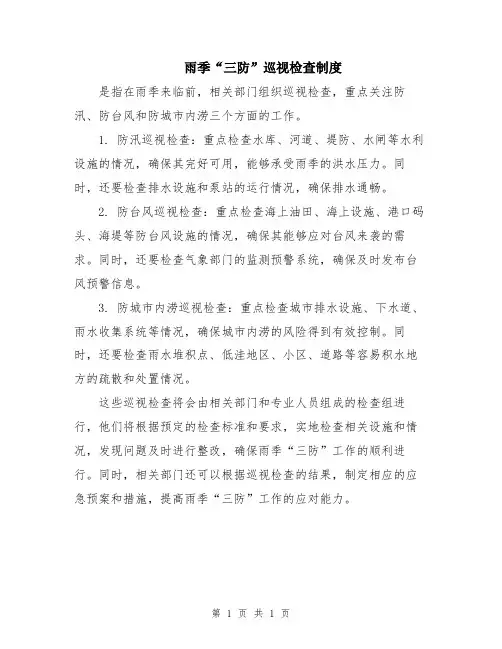 雨季“三防”巡视检查制度

是指在雨季来临前，相关部门组织巡视检查，重点关注防汛、防台风和防城市内涝三个方面的工作。

1. 防汛巡视检查：重点检查水库、河道、堤防、水闸等水利设施的情况，确保其完好可用，能够承受雨季的洪水压力。同时，还要检查排水设施和泵站的运行情况，确保排水通畅。

2. 防台风巡视检查：重点检查海上油田、海上设施、港口码头、海堤等防台风设施的情况，确保其能够应对台风来袭的需求。同时，还要检查气象部门的监测预警系统，确保及时发布台风预警信息。

3. 防城市内涝巡视检查：重点检查城市排水设施、下水道、雨水收集系统等情况，确保城市内涝的风险得到有效控制。同时，还要检查雨水堆积点、低洼地区、小区、道路等容易积水地方的疏散和处置情况。

这些巡视检查将会由相关部门和专业人员组成的检查组进行，他们将根据预定的检查标准和要求，实地检查相关设施和情况，发现问题及时进行整改，确保雨季“三防”工作的顺利进行。同时，相关部门还可以根据巡视检查的结果，制定相应的应急预案和措施，提高雨季“三防”工作的应对能力。

第 1 页 共 1 页